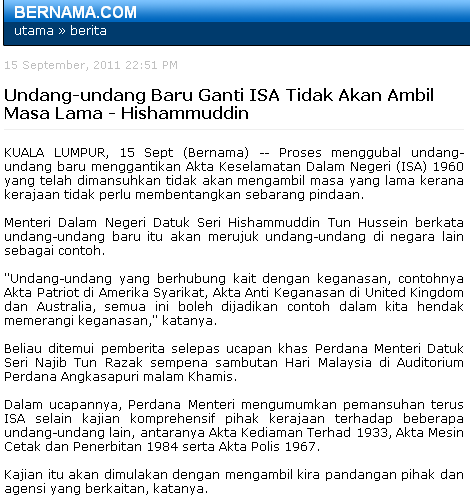 BERNAMA.COM
utama » berita

15 September, 2011 22:51 PM

Undang-undang Baru Ganti ISA Tidak Akan Ambil Masa Lama - Hishammuddin

KUALA LUMPUR, 15 Sept (Bernama) -- Proses menggubal undang-undang baru menggantikan Akta Keselamatan Dalam Negeri (ISA) 1960 yang telah dimansuhkan tidak akan mengambil masa yang lama kerana kerajaan tidak perlu membentangkan sebarang pindaan.

Menteri Dalam Negeri Datuk Seri Hishammuddin Tun Hussein berkata undang-undang baru itu akan merujuk undang-undang di negara lain sebagai contoh.

"Undang-undang yang berhubung kait dengan keganasan, contohnya Akta Patriot di Amerika Syarikat, Akta Anti Keganasan di United Kingdom dan Australia, semua ini boleh dijadikan contoh dalam kita hendak memerangi keganasan," katanya.

Beliau ditemui pemberita selepas ucapan khas Perdana Menteri Datuk Seri Najib Tun Razak sempena sambutan Hari Malaysia di Auditorium Perdana Angkasapuri malam Khamis.

Dalam ucapannya, Perdana Menteri mengumumkan pemansuhan terus ISA selain kajian komprehensif pihak kerajaan terhadap beberapa undang-undang lain, antaranya Akta Kediaman Terhad 1933, Akta Mesin Cetak dan Penerbitan 1984 serta Akta Polis 1967.

Kajian itu akan dimulakan dengan mengambil kira pandangan pihak dan agensi yang berkaitan, katanya.